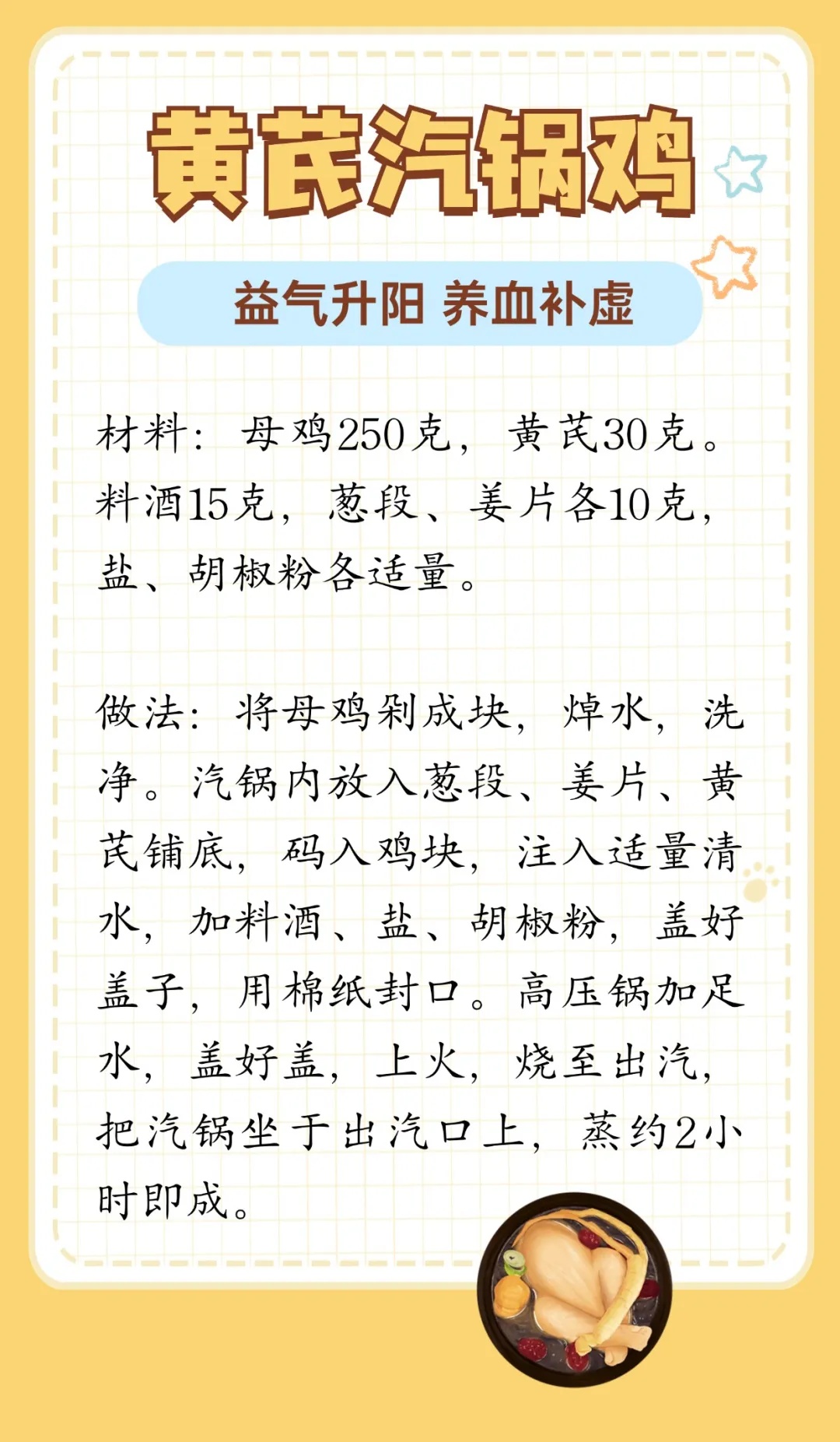 黄芪汽锅鸡

益气升阳 养血补虚

材料：母鸡250克，黄芪30克。料酒15克，葱段、姜片各10克，盐、胡椒粉各适量。

做法：将母鸡剁成块，焯水，洗净。汽锅内放入葱段、姜片、黄芪铺底，码入鸡块，注入适量清水，加料酒、盐、胡椒粉，盖好盖子，用棉纸封口。高压锅加足水，盖好盖，上火，烧至出汽，把汽锅坐于出汽口上，蒸约2小时即成。